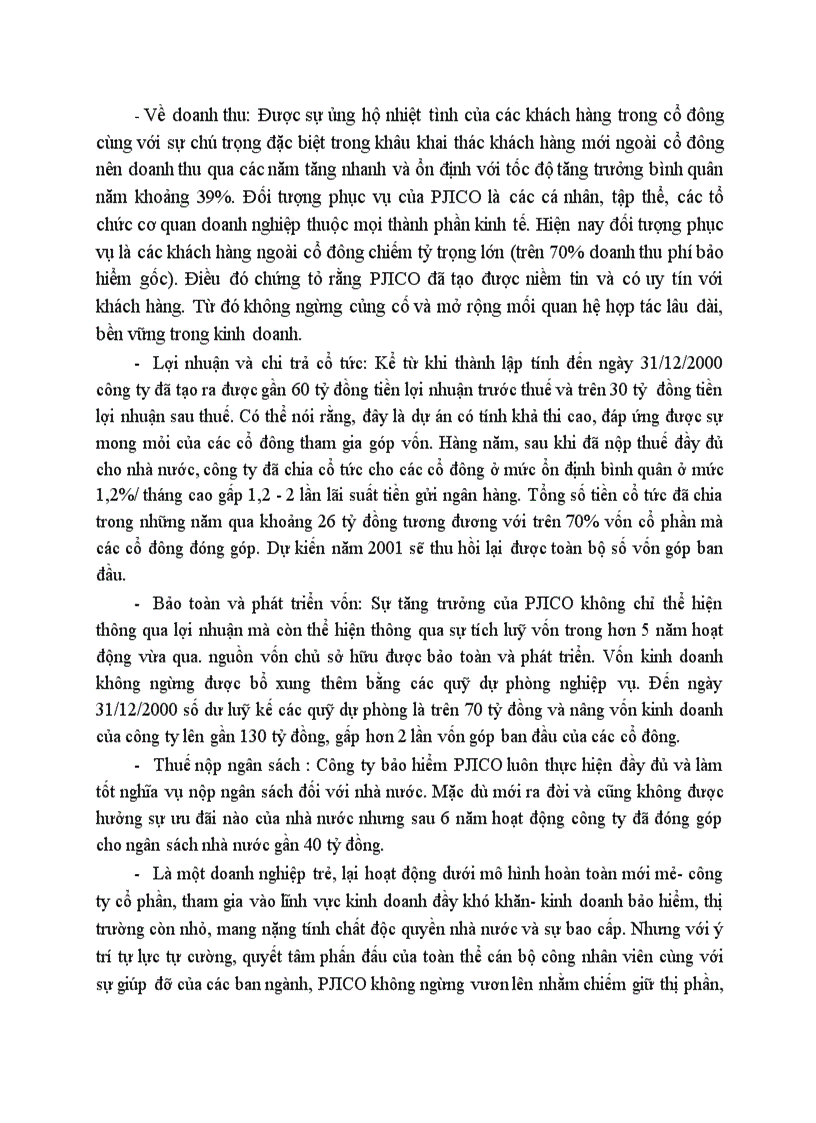 - Về doanh thu: Được sự ủng hộ nhiệt tình của các khách hàng trong cổ đông cùng với sự chú trọng đặc biệt trong khâu khai thác khách hàng mới ngoài cổ đông nên doanh thu qua các năm tăng nhanh và ổn định với tốc độ tăng trưởng bình quân năm khoảng 39%. Đối tượng phục vụ của PJICO là các cá nhân, tập thể, các tổ chức cơ quan doanh nghiệp thuộc mọi thành phần kinh tế. Hiện nay đối tượng phục vụ là các khách hàng ngoài cổ đông chiếm tỷ trọng lớn (trên 70% doanh thu phí bảo hiểm gốc). Điều đó chứng tỏ rằng PJICO đã tạo được niềm tin và có uy tín với khách hàng. Từ đó không ngừng củng cố và mở rộng mối quan hệ hợp tác lâu dài, bền vững trong kinh doanh.

- Lợi nhuận và chi trả cổ tức: Kể từ khi thành lập tính đến ngày 31/12/2000 công ty đã tạo ra được gần 60 tỷ đồng tiền lợi nhuận trước thuế và trên 30 tỷ đồng tiền lợi nhuận sau thuế. Có thể nói rằng, đây là dự án có tính khả thi cao, đáp ứng được sự mong mỏi của các cổ đông tham gia góp vốn. Hàng năm, sau khi đã nộp thuế đầy đủ cho nhà nước, công ty đã chia cổ tức cho các cổ đông ở mức ổn định bình quân ở mức 1,2%/ tháng cao gấp 1,2 - 2 lần lãi suất tiền gửi ngân hàng. Tổng số tiền cổ tức đã chia trong những năm qua khoảng 26 tỷ đồng tương đương với trên 70% vốn cổ phần mà các cổ đông đóng góp. Dự kiến năm 2001 sẽ thu hồi lại được toàn bộ số vốn góp ban đầu.

- Bảo toàn và phát triển vốn: Sự tăng trưởng của PJICO không chỉ thể hiện thông qua lợi nhuận mà còn thể hiện thông qua sự tích luỹ vốn trong hơn 5 năm hoạt động vừa qua. nguồn vốn chủ sở hữu được bảo toàn và phát triển. Vốn kinh doanh không ngừng được bổ xung thêm bằng các quỹ dự phòng nghiệp vụ. Đến ngày 31/12/2000 số dư luỹ kế các quỹ dự phòng là trên 70 tỷ đồng và nâng vốn kinh doanh của công ty lên gần 130 tỷ đồng, gấp hơn 2 lần vốn góp ban đầu của các cổ đông.

- Thuế nộp ngân sách : Công ty bảo hiểm PJICO luôn thực hiện đầy đủ và làm tốt nghĩa vụ nộp ngân sách đối với nhà nước. Mặc dù mới ra đời và cũng không được hưởng sự ưu đãi nào của nhà nước nhưng sau 6 năm hoạt động công ty đã đóng góp cho ngân sách nhà nước gần 40 tỷ đồng.

- Là một doanh nghiệp trẻ, lại hoạt động dưới mô hình hoàn toàn mới mẻ- công ty cổ phần, tham gia vào lĩnh vực kinh doanh đầy khó khăn- kinh doanh bảo hiểm, thị trường còn nhỏ, mang nặng tính chất độc quyền nhà nước và sự bao cấp. Nhưng với ý trí tự lực tự cường, quyết tâm phấn đấu của toàn thể cán bộ công nhân viên cùng với sự giúp đỡ của các ban ngành, PJICO không ngừng vươn lên nhằm chiếm giữ thị phần,